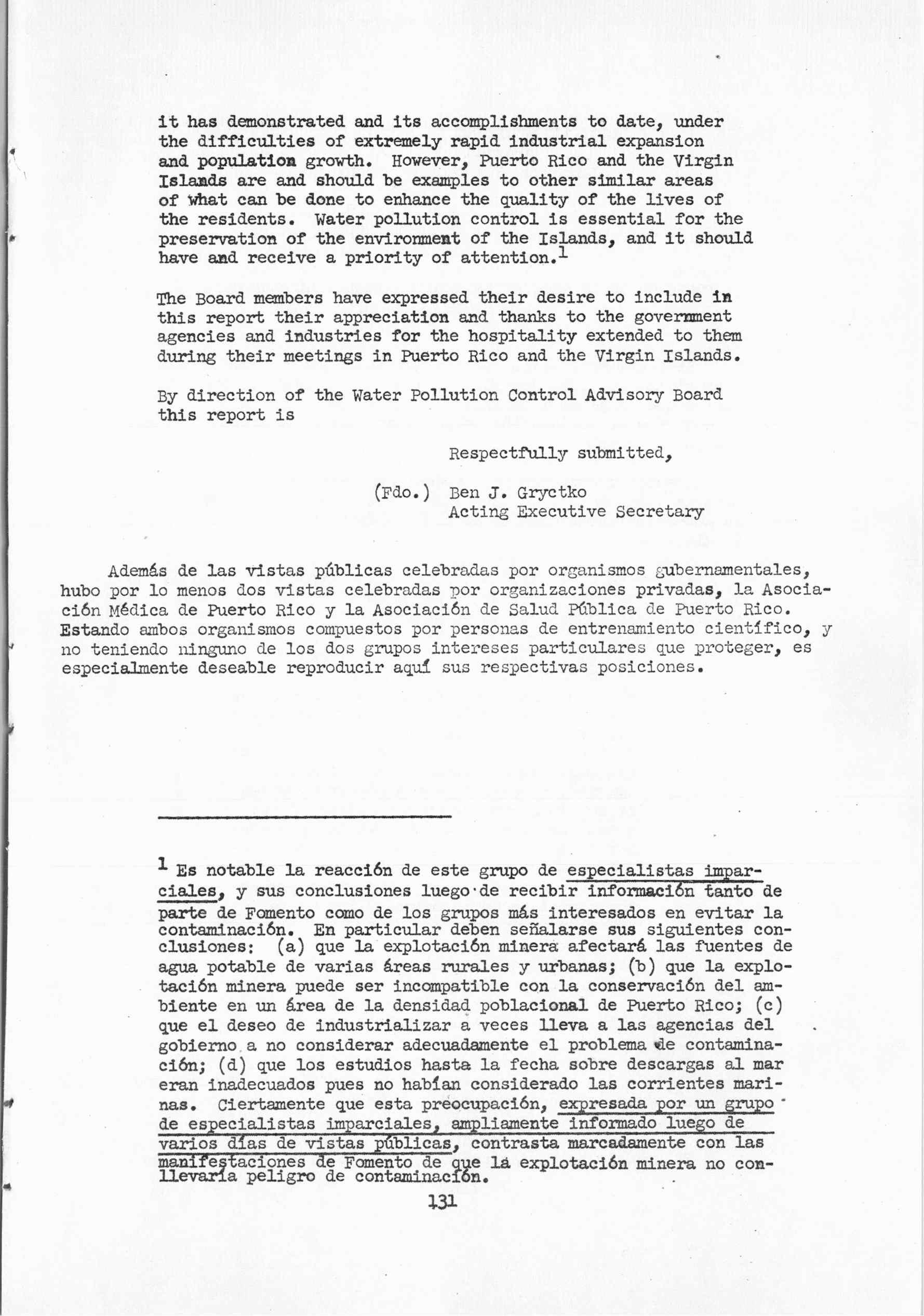 it has demonstrated and its accomplishments to date, under the difficulties of extremely rapid industrial expansion and population growth. However, Puerto Rico and the Virgin Islands are and should be examples to other similar areas of what can be done to enhance the quality of the lives of the residents. Water pollution control is essential for the preservation of the environment of the Islands, and it should have and receive a priority of attention.$^1$

The Board members have expressed their desire to include in this report their appreciation and thanks to the government agencies and industries for the hospitality extended to them during their meetings in Puerto Rico and the Virgin Islands.

By direction of the Water Pollution Control Advisory Board this report is

Respectfully submitted,

(Fdo.) Ben J. Gryctko
Acting Executive Secretary

Además de las vistas públicas celebradas por organismos gubernamentales, hubo por lo menos dos vistas celebradas por organizaciones privadas, la Asociación Médica de Puerto Rico y la Asociación de Salud Pública de Puerto Rico. Estando ambos organismos compuestos por personas de entrenamiento científico, y no teniendo ninguno de los dos grupos intereses particulares que proteger, es especialmente deseable reproducir aquí sus respectivas posiciones.

$^1$ Es notable la reacción de este grupo de especialistas imparciales, y sus conclusiones luego de recibir información tanto de parte de Fomento como de los grupos más interesados en evitar la contaminación. En particular deben señalarse sus siguientes conclusiones: (a) que la explotación minera afectará las fuentes de agua potable de varias áreas rurales y urbanas; (b) que la explotación minera puede ser incompatible con la conservación del ambiente en un área de la densidad poblacional de Puerto Rico; (c) que el deseo de industrializar a veces lleva a las agencias del gobierno a no considerar adecuadamente el problema de contaminación; (d) que los estudios hasta la fecha sobre descargas al mar eran inadecuados pues no habían considerado las corrientes marinas. Ciertamente que esta preocupación, expresada por un grupo de especialistas imparciales, ampliamente informado luego de varios días de vistas públicas, contrasta marcadamente con las manifestaciones de Fomento de que la explotación minera no conllevaría peligro de contaminación.

131